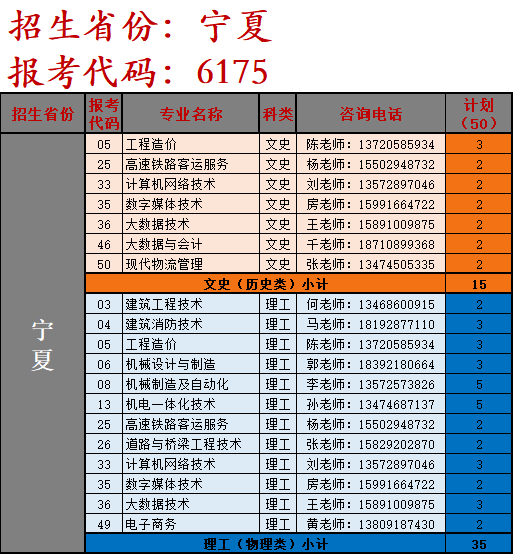 招生省份：宁夏
报考代码：6175

| 招生省份 | 报考代码 | 专业名称 | 科类 | 咨询电话 | 计划（50） |
|---|---|---|---|---|---|
| 宁夏 | 05 | 工程造价 | 文史 | 陈老师：13720585934 | 3 |
| | 25 | 高速铁路客运服务 | 文史 | 杨老师：15502948732 | 2 |
| | 33 | 计算机网络技术 | 文史 | 刘老师：13572897046 | 2 |
| | 35 | 数字媒体技术 | 文史 | 房老师：15991664722 | 2 |
| | 36 | 大数据技术 | 文史 | 王老师：15891009875 | 2 |
| | 46 | 大数据与会计 | 文史 | 千老师：18710899368 | 2 |
| | 50 | 现代物流管理 | 文史 | 张老师：13474505335 | 2 |
| | 文史（历史类）小计 | | | | 15 |
| | 03 | 建筑工程技术 | 理工 | 何老师：13468600915 | 2 |
| | 04 | 建筑消防技术 | 理工 | 马老师：18192877110 | 3 |
| | 05 | 工程造价 | 理工 | 陈老师：13720585934 | 3 |
| | 06 | 机械设计与制造 | 理工 | 郭老师：18392180664 | 3 |
| | 08 | 机械制造及自动化 | 理工 | 李老师：13572573826 | 5 |
| | 13 | 机电一体化技术 | 理工 | 孙老师：13474687137 | 5 |
| | 25 | 高速铁路客运服务 | 理工 | 杨老师：15502948732 | 2 |
| | 26 | 道路与桥梁工程技术 | 理工 | 张老师：15829202870 | 2 |
| | 33 | 计算机网络技术 | 理工 | 刘老师：13572897046 | 3 |
| | 35 | 数字媒体技术 | 理工 | 房老师：15991664722 | 2 |
| | 36 | 大数据技术 | 理工 | 王老师：15891009875 | 3 |
| | 49 | 电子商务 | 理工 | 黄老师：13809187430 | 2 |
| | 理工（物理类）小计 | | | | 35 |